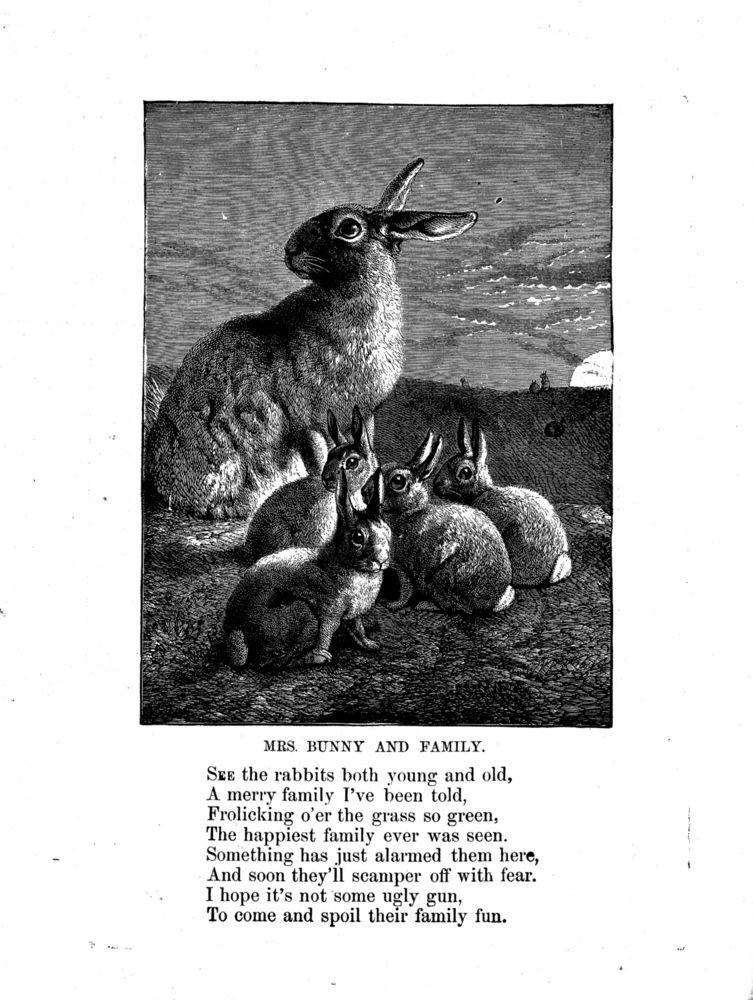 MRS. BUNNY AND FAMILY.

SEE the rabbits both young and old,
A merry family I've been told,
Frolicking o'er the grass so green,
The happiest family ever was seen.
Something has just alarmed them here,
And soon they'll scamper off with fear.
I hope it's not some ugly gun,
To come and spoil their family fun.